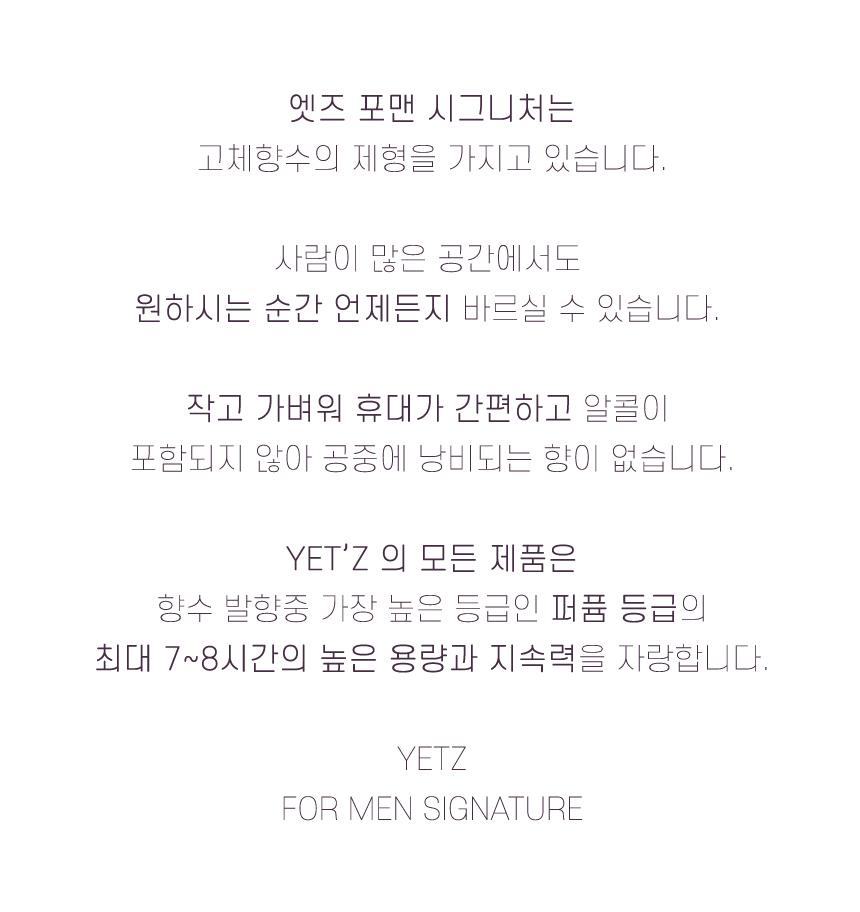 엣즈 포맨 시그니처는
고체향수의 제형을 가지고 있습니다.

사람이 많은 공간에서도
원하시는 순간 언제든지 바르실 수 있습니다.

작고 가벼워 휴대가 간편하고 알콜이
포함되지 않아 공중에 낭비되는 향이 없습니다.

YET'Z 의 모든 제품은
향수 발향중 가장 높은 등급인 퍼퓸 등급의
최대 7~8시간의 높은 용량과 지속력을 자랑합니다.

YETZ
FOR MEN SIGNATURE